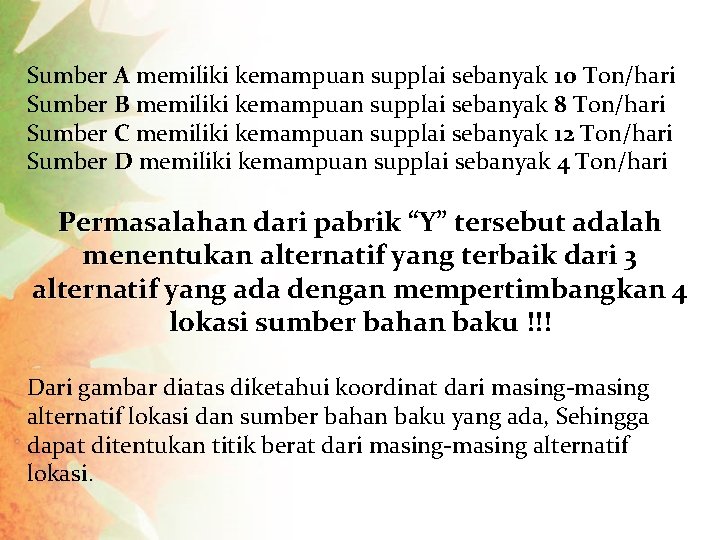 Sumber A memiliki kemampuan supplai sebanyak 10 Ton/hari
Sumber B memiliki kemampuan supplai sebanyak 8 Ton/hari
Sumber C memiliki kemampuan supplai sebanyak 12 Ton/hari
Sumber D memiliki kemampuan supplai sebanyak 4 Ton/hari

Permasalahan dari pabrik “Y” tersebut adalah menentukan alternatif yang terbaik dari 3 alternatif yang ada dengan mempertimbangkan 4 lokasi sumber bahan baku !!!

Dari gambar diatas diketahui koordinat dari masing-masing alternatif lokasi dan sumber bahan baku yang ada, Sehingga dapat ditentukan titik berat dari masing-masing alternatif lokasi.